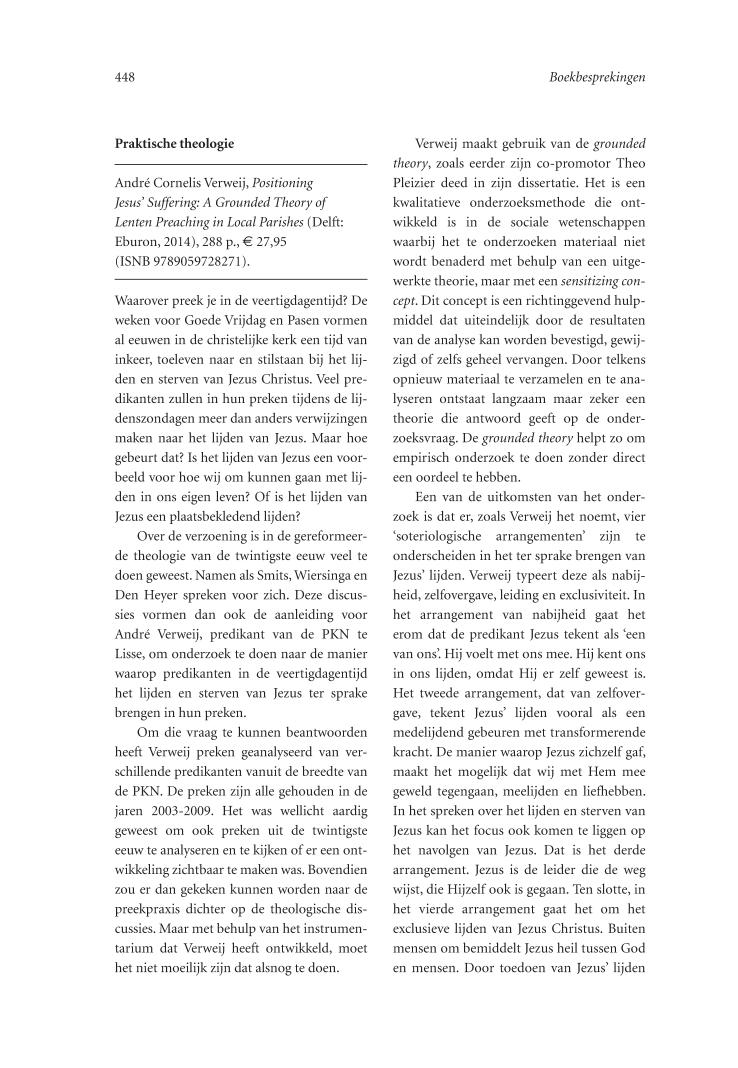 448

Boekbesprekingen

Praktische theologie

André Cornelis Verweij, Positioning Jesus' Suffering: A Grounded Theory of Lenten Preaching in Local Parishes (Delft: Eburon, 2014), 288 p., € 27,95 (ISNB 9789059728271).

Waarover preek je in de veertigdagentijd? De weken voor Goede Vrijdag en Pasen vormen al eeuwen in de christelijke kerk een tijd van inkeer, toeleven naar en stilstaan bij het lijden en sterven van Jezus Christus. Veel predikanten zullen in hun preken tijdens de lijdenszondagen meer dan anders verwijzingen maken naar het lijden van Jezus. Maar hoe gebeurt dat? Is het lijden van Jezus een voorbeeld voor hoe wij om kunnen gaan met lijden in ons eigen leven? Of is het lijden van Jezus een plaatsbekledend lijden?

Over de verzoening is in de gereformeerde theologie van de twintigste eeuw veel te doen geweest. Namen als Smits, Wiersinga en Den Heyer spreken voor zich. Deze discussies vormen dan ook de aanleiding voor André Verweij, predikant van de PKN te Lisse, om onderzoek te doen naar de manier waarop predikanten in de veertigdagentijd het lijden en sterven van Jezus ter sprake brengen in hun preken.

Om die vraag te kunnen beantwoorden heeft Verweij preken geanalyseerd van verschillende predikanten vanuit de breedte van de PKN. De preken zijn alle gehouden in de jaren 2003-2009. Het was wellicht aardig geweest om ook preken uit de twintigste eeuw te analyseren en te kijken of er een ontwikkeling zichtbaar te maken was. Bovendien zou er dan gekeken kunnen worden naar de preekpraxis dichter op de theologische discussies. Maar met behulp van het instrumentarium dat Verweij heeft ontwikkeld, moet het niet moeilijk zijn dat alsnog te doen.

Verweij maakt gebruik van de grounded theory, zoals eerder zijn co-promotor Theo Pleizier deed in zijn dissertatie. Het is een kwalitatieve onderzoeksmethode die ontwikkeld is in de sociale wetenschappen waarbij het te onderzoeken materiaal niet wordt benaderd met behulp van een uitgewerkte theorie, maar met een sensitizing concept. Dit concept is een richtinggevend hulpmiddel dat uiteindelijk door de resultaten van de analyse kan worden bevestigd, gewijzigd of zelfs geheel vervangen. Door telkens opnieuw materiaal te verzamelen en te analyseren ontstaat langzaam maar zeker een theorie die antwoord geeft op de onderzoeksvraag. De grounded theory helpt zo om empirisch onderzoek te doen zonder direct een oordeel te hebben.

Een van de uitkomsten van het onderzoek is dat er, zoals Verweij het noemt, vier 'soteriologische arrangementen' zijn te onderscheiden in het ter sprake brengen van Jezus' lijden. Verweij typeert deze als nabijheid, zelfovergave, leiding en exclusiviteit. In het arrangement van nabijheid gaat het erom dat de predikant Jezus tekent als 'een van ons'. Hij voelt met ons mee. Hij kent ons in ons lijden, omdat Hij er zelf geweest is. Het tweede arrangement, dat van zelfovergave, tekent Jezus' lijden vooral als een medelijdend gebeuren met transformerende kracht. De manier waarop Jezus zichzelf gaf, maakt het mogelijk dat wij met Hem mee geweld tegengaan, meelijden en liefhebben. In het spreken over het lijden en sterven van Jezus kan het focus ook komen te liggen op het navolgen van Jezus. Dat is het derde arrangement. Jezus is de leider die de weg wijst, die Hijzelf ook is gegaan. Ten slotte, in het vierde arrangement gaat het om het exclusieve lijden van Jezus Christus. Buiten mensen om bemiddelt Jezus heil tussen God en mensen. Door toedoen van Jezus' lijden